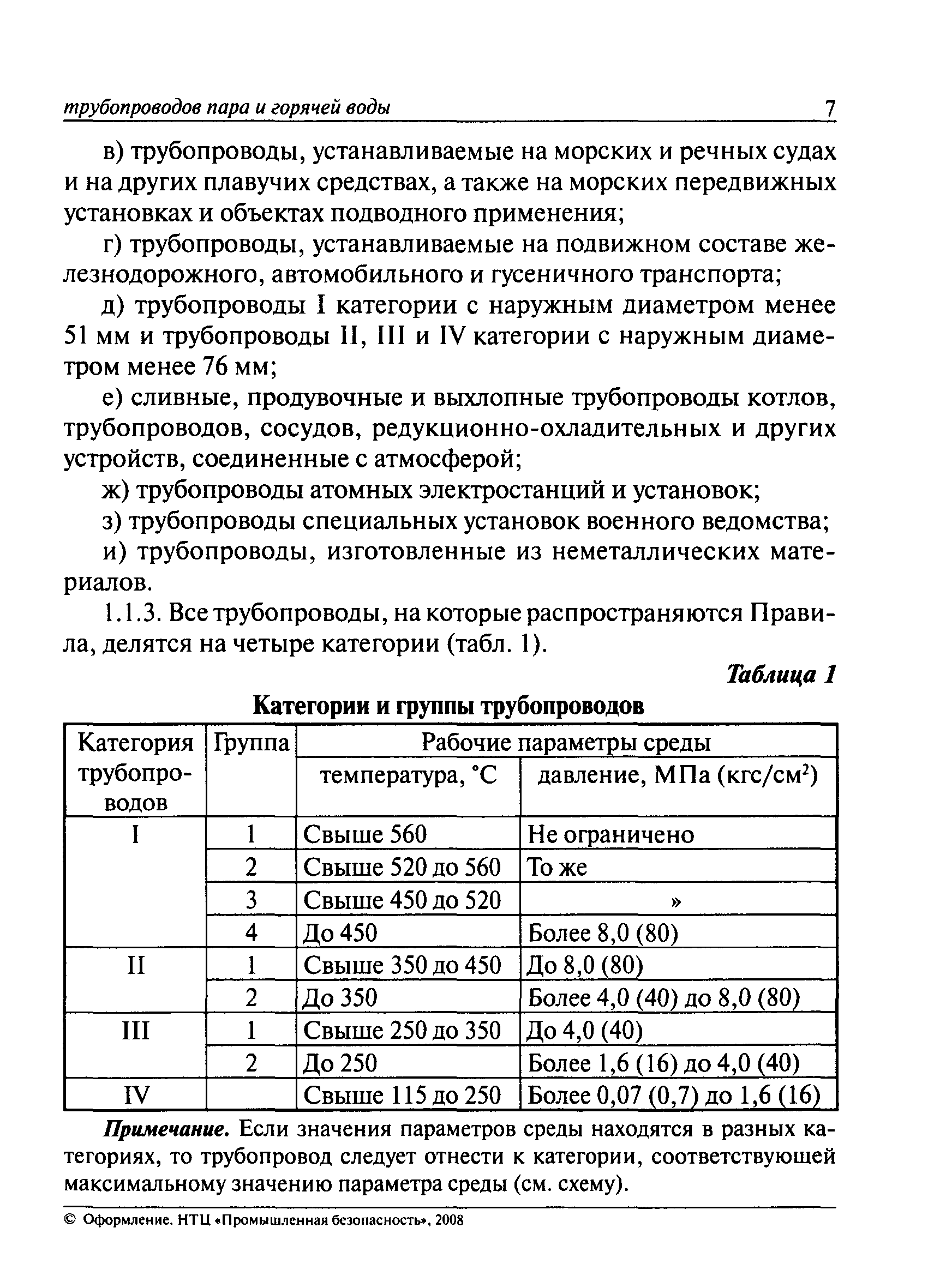 трубопроводов пара и горячей воды 7

в) трубопроводы, устанавливаемые на морских и речных судах и на других плавучих средствах, а также на морских передвижных установках и объектах подводного применения;

г) трубопроводы, устанавливаемые на подвижном составе железнодорожного, автомобильного и гусеничного транспорта;

д) трубопроводы I категории с наружным диаметром менее 51 мм и трубопроводы II, III и IV категории с наружным диаметром менее 76 мм;

е) сливные, продувочные и выхлопные трубопроводы котлов, трубопроводов, сосудов, редукционно-охладительных и других устройств, соединенные с атмосферой;

ж) трубопроводы атомных электростанций и установок;

з) трубопроводы специальных установок военного ведомства;

и) трубопроводы, изготовленные из неметаллических материалов.

1.1.3. Все трубопроводы, на которые распространяются Правила, делятся на четыре категории (табл. 1).

Таблица 1

Категории и группы трубопроводов

| Категория трубопроводов | Группа | Рабочие параметры среды: температура, °С | Рабочие параметры среды: давление, МПа (кгс/см$^2$) |
|---|---|---|---|
| I | 1 | Свыше 560 | Не ограничено |
| | 2 | Свыше 520 до 560 | То же |
| | 3 | Свыше 450 до 520 | » |
| | 4 | До 450 | Более 8,0 (80) |
| II | 1 | Свыше 350 до 450 | До 8,0 (80) |
| | 2 | До 350 | Более 4,0 (40) до 8,0 (80) |
| III | 1 | Свыше 250 до 350 | До 4,0 (40) |
| | 2 | До 250 | Более 1,6 (16) до 4,0 (40) |
| IV | | Свыше 115 до 250 | Более 0,07 (0,7) до 1,6 (16) |

Примечание. Если значения параметров среды находятся в разных категориях, то трубопровод следует отнести к категории, соответствующей максимальному значению параметра среды (см. схему).

© Оформление. НТЦ «Промышленная безопасность», 2008